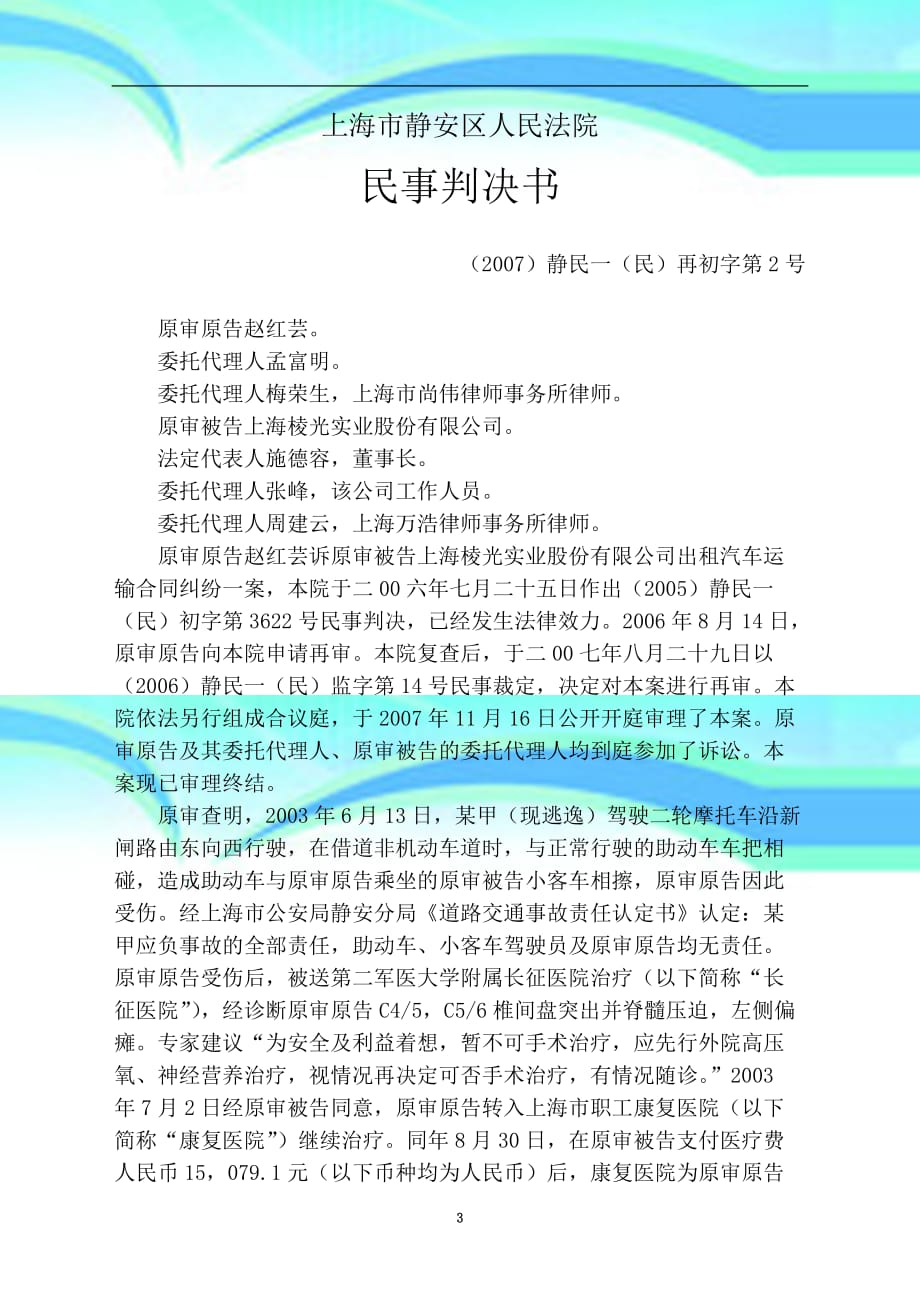 上海市静安区人民法院

民事判决书

（2007）静民一（民）再初字第 2 号

原审原告赵红芸。

委托代理人孟富明。

委托代理人梅荣生，上海市尚伟律师事务所律师。

原审被告上海棱光实业股份有限公司。

法定代表人施德容，董事长。

委托代理人张峰，该公司工作人员。

委托代理人周建云，上海万浩律师事务所律师。

原审原告赵红芸诉原审被告上海棱光实业股份有限公司出租汽车运输合同纠纷一案，本院于二 00 六年七月二十五日作出（2005）静民一（民）初字第 3622 号民事判决，已经发生法律效力。2006 年 8 月 14 日，原审原告向本院申请再审。本院复查后，于二 00 七年八月二十九日以（2006）静民一（民）监字第 14 号民事裁定，决定对本案进行再审。本院依法另行组成合议庭，于 2007 年 11 月 16 日公开开庭审理了本案。原审原告及其委托代理人、原审被告的委托代理人均到庭参加了诉讼。本案现已审理终结。

原审查明，2003 年 6 月 13 日，某甲（现逃逸）驾驶二轮摩托车沿新闸路由东向西行驶，在借道非机动车道时，与正常行驶的助动车车把相碰，造成助动车与原审原告乘坐的原审被告小客车相擦，原审原告因此受伤。经上海市公安局静安分局《道路交通事故责任认定书》认定：某甲应负事故的全部责任，助动车、小客车驾驶员及原审原告均无责任。原审原告受伤后，被送第二军医大学附属长征医院治疗（以下简称“长征医院”），经诊断原审原告 C4/5，C5/6 椎间盘突出并脊髓压迫，左侧偏瘫。专家建议“为安全及利益着想，暂不可手术治疗，应先行外院高压氧、神经营养治疗，视情况再决定可否手术治疗，有情况随诊。”2003 年 7 月 2 日经原审被告同意，原审原告转入上海市职工康复医院（以下简称“康复医院”）继续治疗。同年 8 月 30 日，在原审被告支付医疗费人民币 15，079.1 元（以下币种均为人民币）后，康复医院为原审原告

3